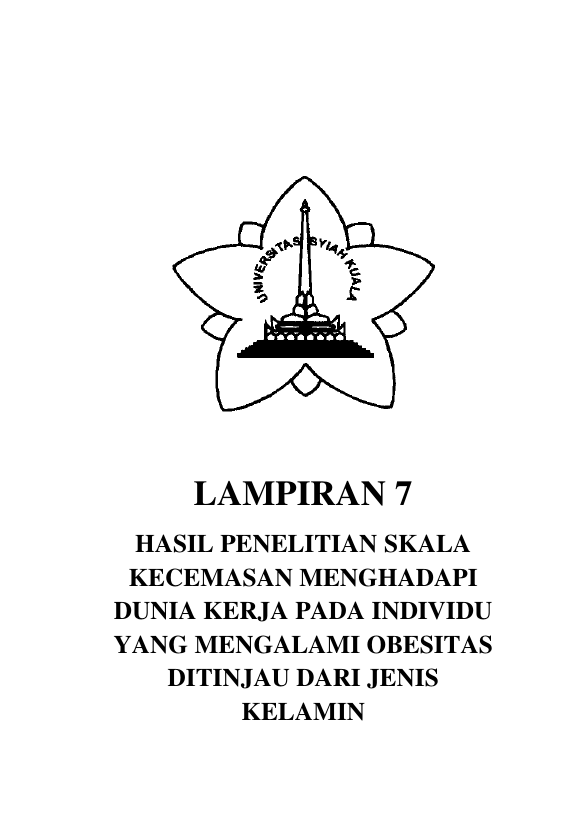 UNIVERSITAS SYIAH KUALA

LAMPIRAN 7

HASIL PENELITIAN SKALA KECEMASAN MENGHADAPI DUNIA KERJA PADA INDIVIDU YANG MENGALAMI OBESITAS DITINJAU DARI JENIS KELAMIN